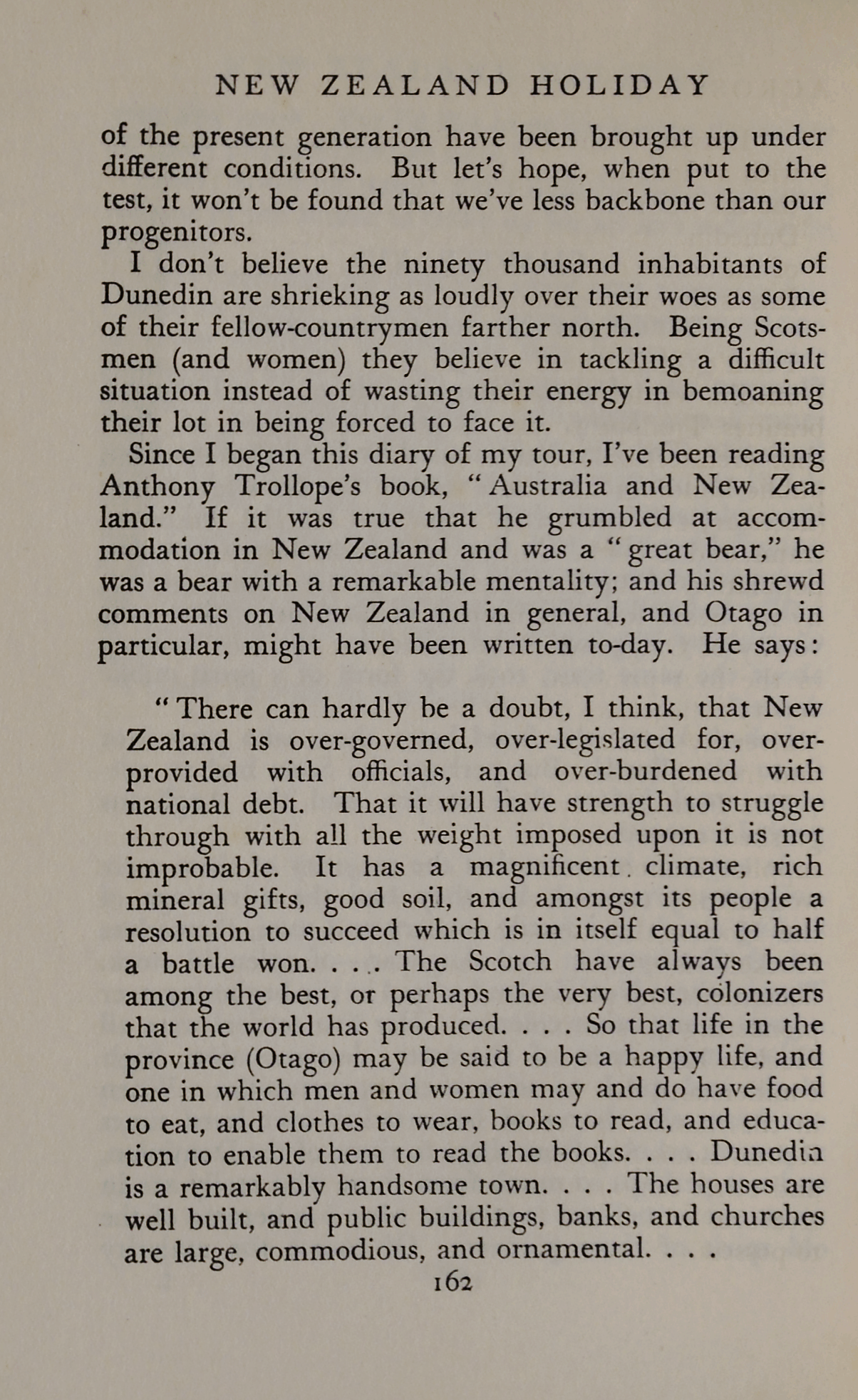 NEW ZEALAND HOLIDAY

of the present generation have been brought up under different conditions. But let's hope, when put to the test, it won't be found that we've less backbone than our progenitors.

I don't believe the ninety thousand inhabitants of Dunedin are shrieking as loudly over their woes as some of their fellow-countrymen farther north. Being Scotsmen (and women) they believe in tackling a difficult situation instead of wasting their energy in bemoaning their lot in being forced to face it.

Since I began this diary of my tour, I've been reading Anthony Trollope's book, "Australia and New Zealand." If it was true that he grumbled at accommodation in New Zealand and was a "great bear," he was a bear with a remarkable mentality; and his shrewd comments on New Zealand in general, and Otago in particular, might have been written to-day. He says:

"There can hardly be a doubt, I think, that New Zealand is over-governed, over-legislated for, over-provided with officials, and over-burdened with national debt. That it will have strength to struggle through with all the weight imposed upon it is not improbable. It has a magnificent climate, rich mineral gifts, good soil, and amongst its people a resolution to succeed which is in itself equal to half a battle won. . . . The Scotch have always been among the best, or perhaps the very best, colonizers that the world has produced. . . . So that life in the province (Otago) may be said to be a happy life, and one in which men and women may and do have food to eat, and clothes to wear, books to read, and education to enable them to read the books. . . . Dunedin is a remarkably handsome town. . . . The houses are well built, and public buildings, banks, and churches are large, commodious, and ornamental. . . .

162